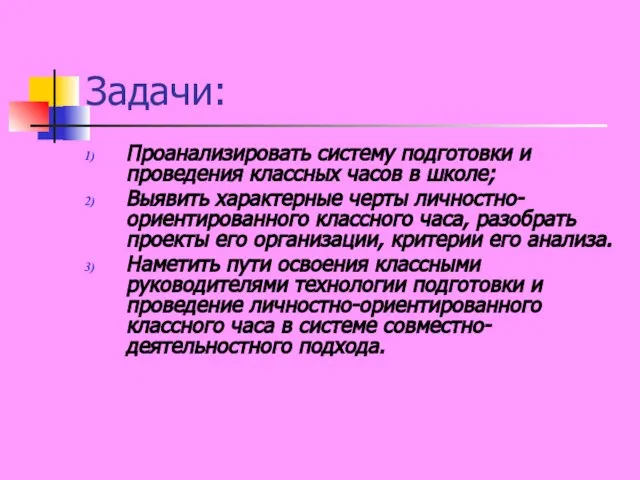 Задачи:

1) Проанализировать систему подготовки и проведения классных часов в школе;

2) Выявить характерные черты личностно-ориентированного классного часа, разобрать проекты его организации, критерии его анализа.

3) Наметить пути освоения классными руководителями технологии подготовки и проведение личностно-ориентированного классного часа в системе совместно-деятельностного подхода.